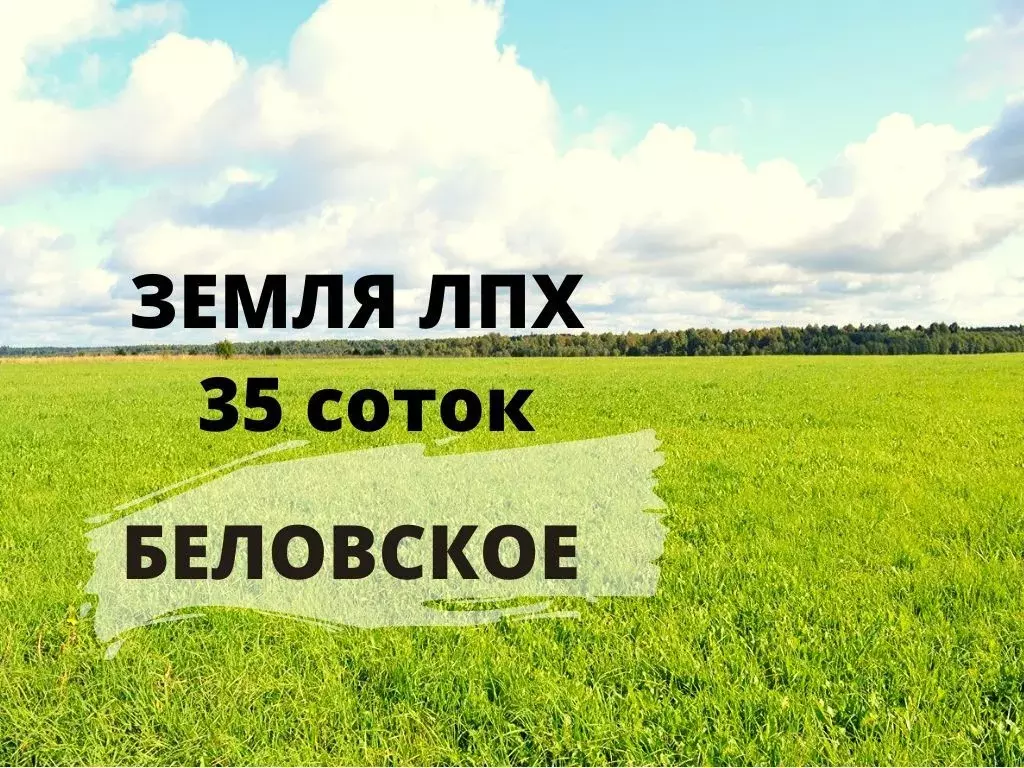 ЗЕМЛЯ ЛПХ
35 соток
БЕЛОВСКОЕ